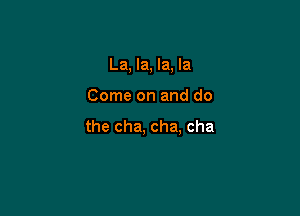 La, la, la, la
Come on and do
the cha, cha, cha